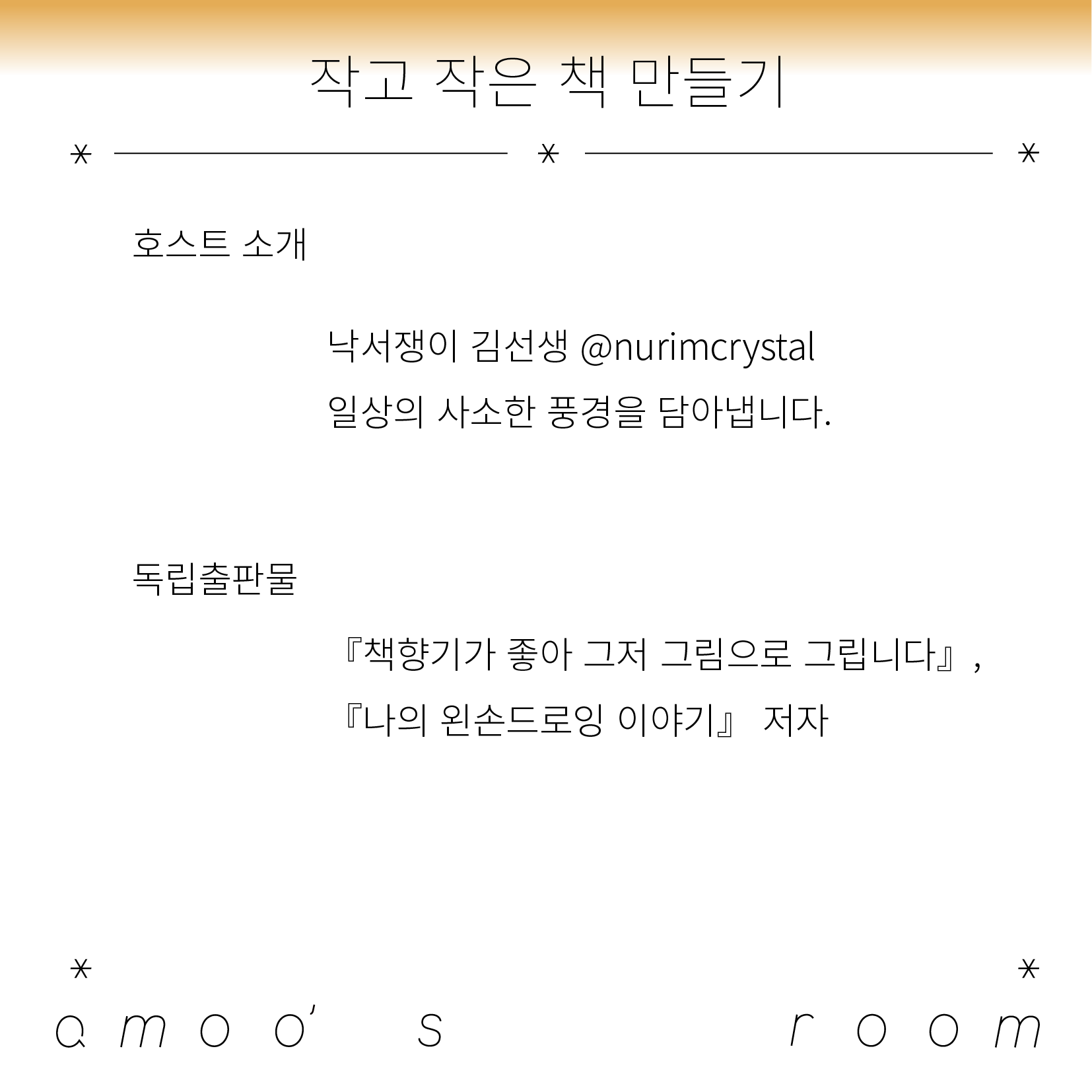 작고 작은 책 만들기

호스트 소개

낙서쟁이 김선생 @nurimcrystal
일상의 사소한 풍경을 담아냅니다.

독립출판물

『책향기가 좋아 그저 그림으로 그립니다』,
『나의 왼손드로잉 이야기』 저자

amoo's room